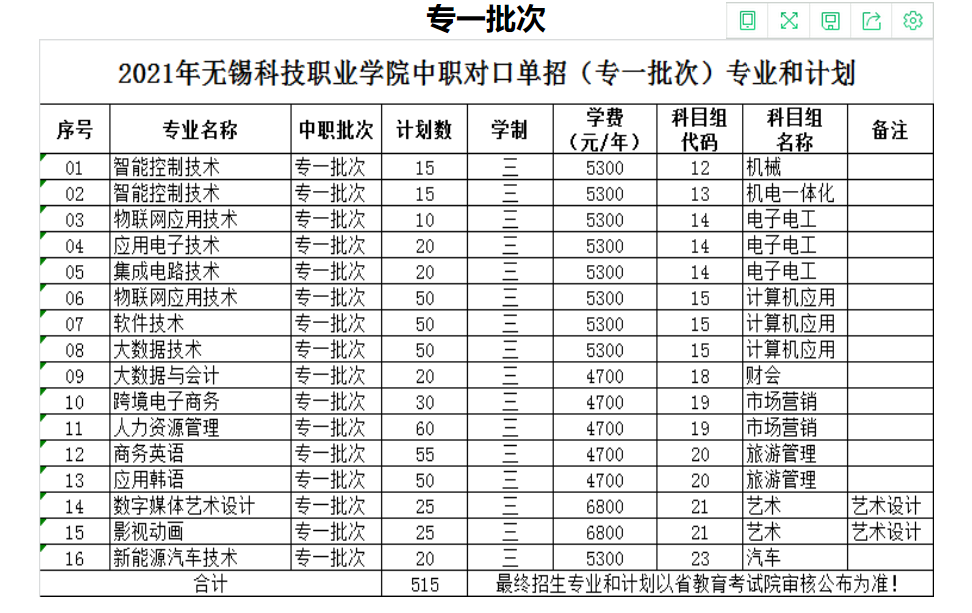 专一批次

2021年无锡科技职业学院中职对口单招（专一批次）专业和计划

| 序号 | 专业名称 | 中职批次 | 计划数 | 学制 | 学费（元/年） | 科目组代码 | 科目组名称 | 备注 |
|---|---|---|---|---|---|---|---|---|
| 01 | 智能控制技术 | 专一批次 | 15 | 三 | 5300 | 12 | 机械 | |
| 02 | 智能控制技术 | 专一批次 | 15 | 三 | 5300 | 13 | 机电一体化 | |
| 03 | 物联网应用技术 | 专一批次 | 10 | 三 | 5300 | 14 | 电子电工 | |
| 04 | 应用电子技术 | 专一批次 | 20 | 三 | 5300 | 14 | 电子电工 | |
| 05 | 集成电路技术 | 专一批次 | 20 | 三 | 5300 | 14 | 电子电工 | |
| 06 | 物联网应用技术 | 专一批次 | 50 | 三 | 5300 | 15 | 计算机应用 | |
| 07 | 软件技术 | 专一批次 | 50 | 三 | 5300 | 15 | 计算机应用 | |
| 08 | 大数据技术 | 专一批次 | 50 | 三 | 5300 | 15 | 计算机应用 | |
| 09 | 大数据与会计 | 专一批次 | 20 | 三 | 4700 | 18 | 财会 | |
| 10 | 跨境电子商务 | 专一批次 | 30 | 三 | 4700 | 19 | 市场营销 | |
| 11 | 人力资源管理 | 专一批次 | 60 | 三 | 4700 | 19 | 市场营销 | |
| 12 | 商务英语 | 专一批次 | 55 | 三 | 4700 | 20 | 旅游管理 | |
| 13 | 应用韩语 | 专一批次 | 50 | 三 | 4700 | 20 | 旅游管理 | |
| 14 | 数字媒体艺术设计 | 专一批次 | 25 | 三 | 6800 | 21 | 艺术 | 艺术设计 |
| 15 | 影视动画 | 专一批次 | 25 | 三 | 6800 | 21 | 艺术 | 艺术设计 |
| 16 | 新能源汽车技术 | 专一批次 | 20 | 三 | 5300 | 23 | 汽车 | |
| 合计 | | | 515 | 最终招生专业和计划以省教育考试院审核公布为准！ | | | | |